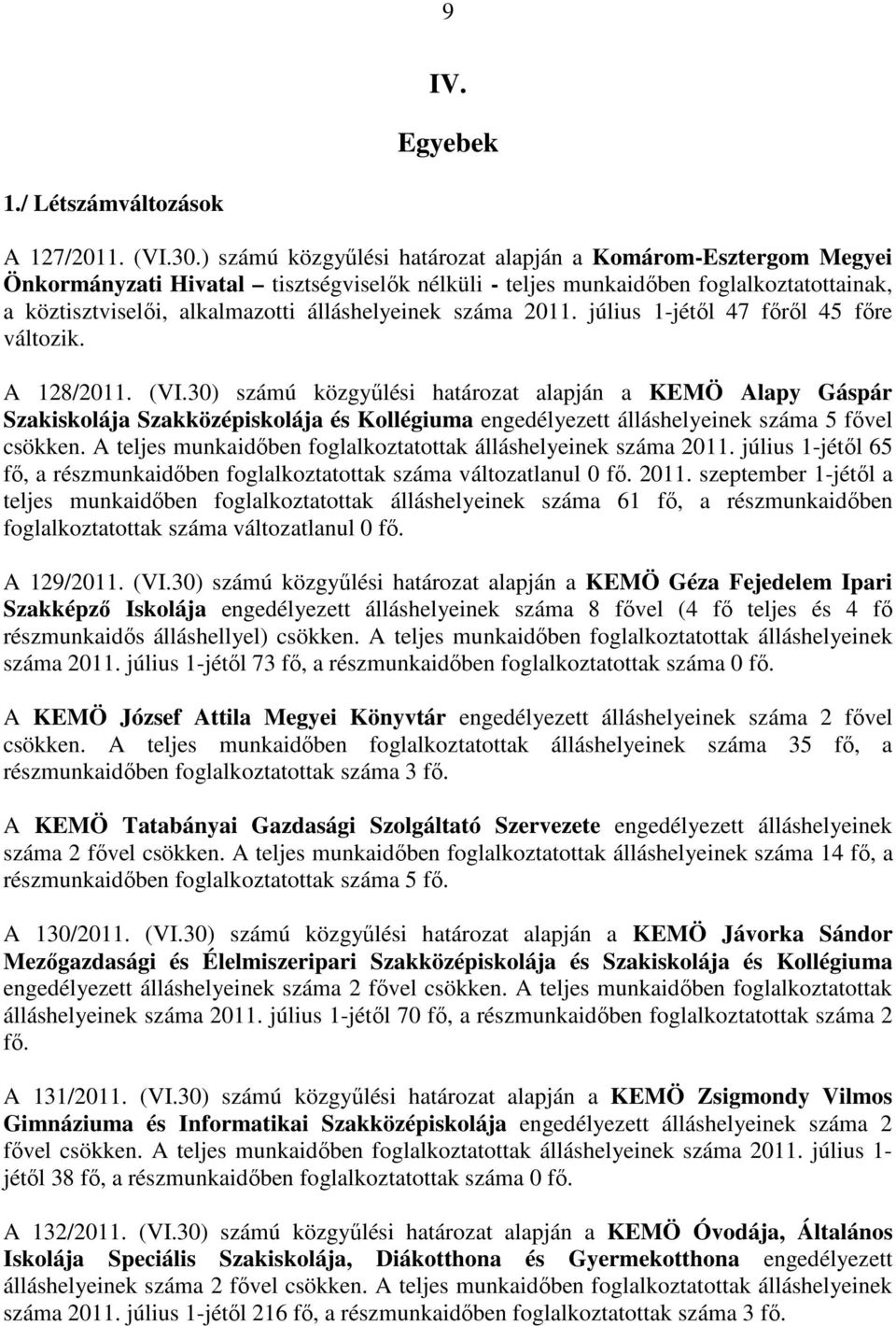 9

IV.

Egyebek

1./ Létszámváltozások

A 127/2011. (VI.30.) számú közgyűlési határozat alapján a Komárom-Esztergom Megyei Önkormányzati Hivatal – tisztségviselők nélküli - teljes munkaidőben foglalkoztatottainak, a köztisztviselői, alkalmazotti álláshelyeinek száma 2011. július 1-jétől 47 főről 45 főre változik.

A 128/2011. (VI.30) számú közgyűlési határozat alapján a KEMÖ Alapy Gáspár Szakiskolája Szakközépiskolája és Kollégiuma engedélyezett álláshelyeinek száma 5 fővel csökken. A teljes munkaidőben foglalkoztatottak álláshelyeinek száma 2011. július 1-jétől 65 fő, a részmunkaidőben foglalkoztatottak száma változatlanul 0 fő. 2011. szeptember 1-jétől a teljes munkaidőben foglalkoztatottak álláshelyeinek száma 61 fő, a részmunkaidőben foglalkoztatottak száma változatlanul 0 fő.

A 129/2011. (VI.30) számú közgyűlési határozat alapján a KEMÖ Géza Fejedelem Ipari Szakképző Iskolája engedélyezett álláshelyeinek száma 8 fővel (4 fő teljes és 4 fő részmunkaidős álláshellyel) csökken. A teljes munkaidőben foglalkoztatottak álláshelyeinek száma 2011. július 1-jétől 73 fő, a részmunkaidőben foglalkoztatottak száma 0 fő.

A KEMÖ József Attila Megyei Könyvtár engedélyezett álláshelyeinek száma 2 fővel csökken. A teljes munkaidőben foglalkoztatottak álláshelyeinek száma 35 fő, a részmunkaidőben foglalkoztatottak száma 3 fő.

A KEMÖ Tatabányai Gazdasági Szolgáltató Szervezete engedélyezett álláshelyeinek száma 2 fővel csökken. A teljes munkaidőben foglalkoztatottak álláshelyeinek száma 14 fő, a részmunkaidőben foglalkoztatottak száma 5 fő.

A 130/2011. (VI.30) számú közgyűlési határozat alapján a KEMÖ Jávorka Sándor Mezőgazdasági és Élelmiszeripari Szakközépiskolája és Szakiskolája és Kollégiuma engedélyezett álláshelyeinek száma 2 fővel csökken. A teljes munkaidőben foglalkoztatottak álláshelyeinek száma 2011. július 1-jétől 70 fő, a részmunkaidőben foglalkoztatottak száma 2 fő.

A 131/2011. (VI.30) számú közgyűlési határozat alapján a KEMÖ Zsigmondy Vilmos Gimnáziuma és Informatikai Szakközépiskolája engedélyezett álláshelyeinek száma 2 fővel csökken. A teljes munkaidőben foglalkoztatottak álláshelyeinek száma 2011. július 1-jétől 38 fő, a részmunkaidőben foglalkoztatottak száma 0 fő.

A 132/2011. (VI.30) számú közgyűlési határozat alapján a KEMÖ Óvodája, Általános Iskolája Speciális Szakiskolája, Diákotthona és Gyermekotthona engedélyezett álláshelyeinek száma 2 fővel csökken. A teljes munkaidőben foglalkoztatottak álláshelyeinek száma 2011. július 1-jétől 216 fő, a részmunkaidőben foglalkoztatottak száma 3 fő.